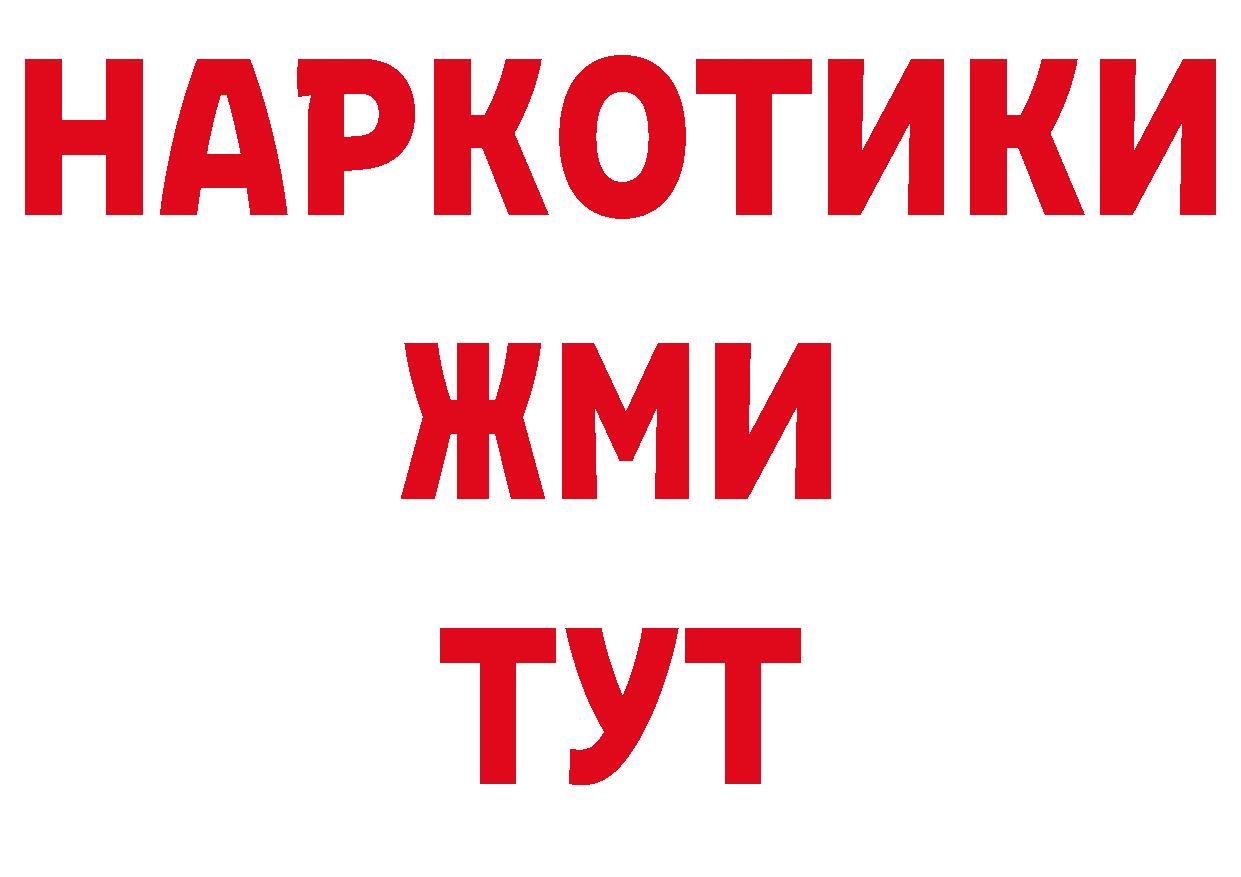 НАРКОТИКИ
ЖМИ
ТУТ